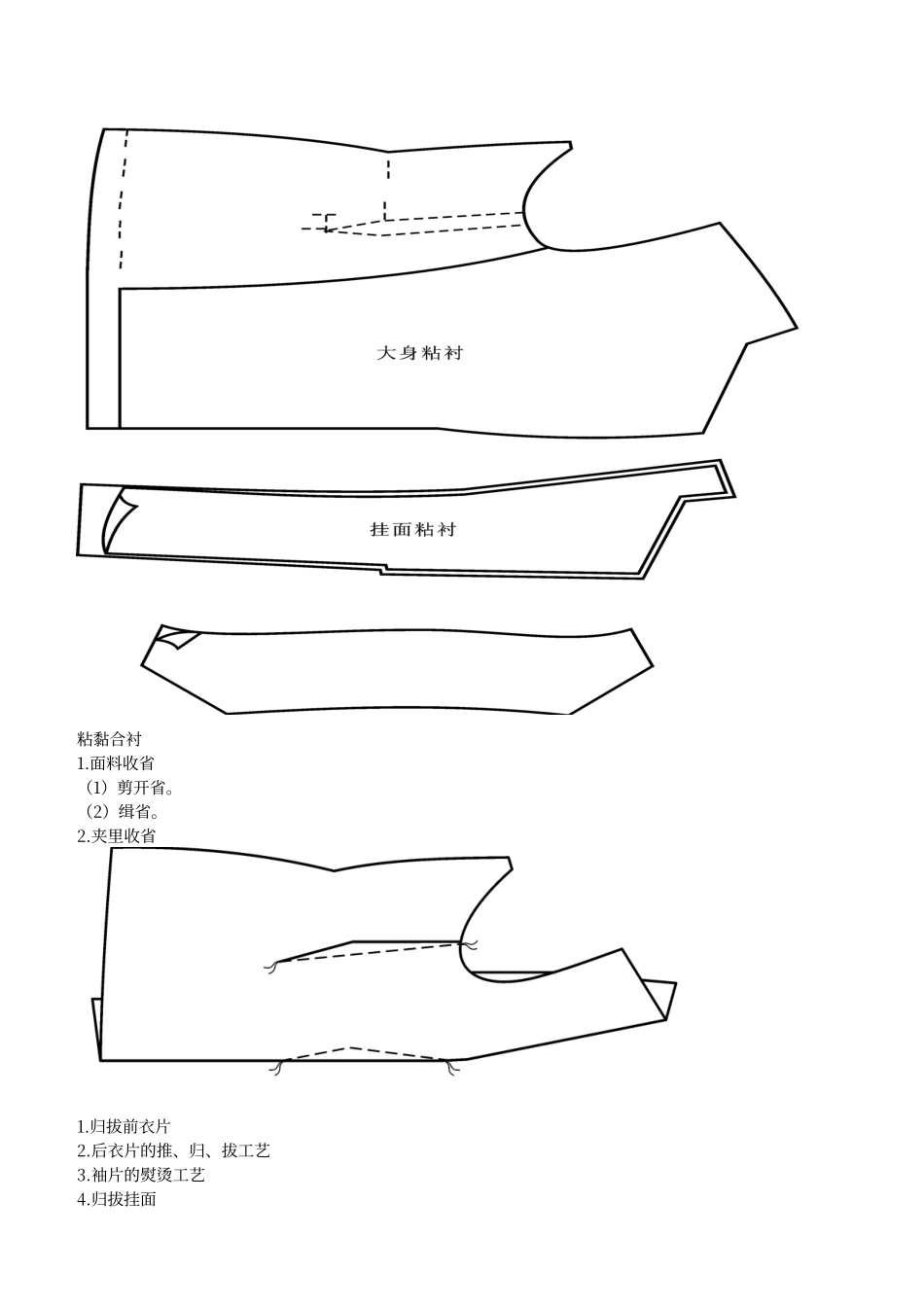 大身粘衬

挂面粘衬

粘黏合衬
1.面料收省
（1）剪开省。
（2）缉省。
2.夹里收省

1.归拔前衣片
2.后衣片的推、归、拔工艺
3.袖片的熨烫工艺
4.归拔挂面